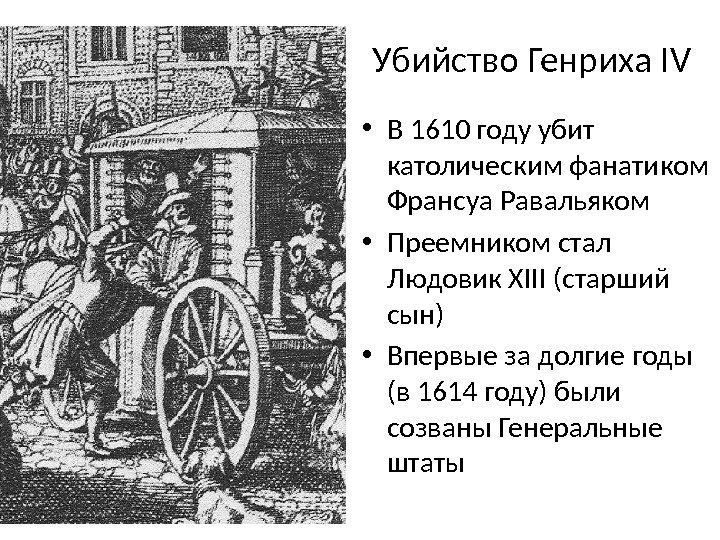 Убийство Генриха IV

• В 1610 году убит католическим фанатиком Франсуа Равальяком
• Преемником стал Людовик XIII (старший сын)
• Впервые за долгие годы (в 1614 году) были созваны Генеральные штаты